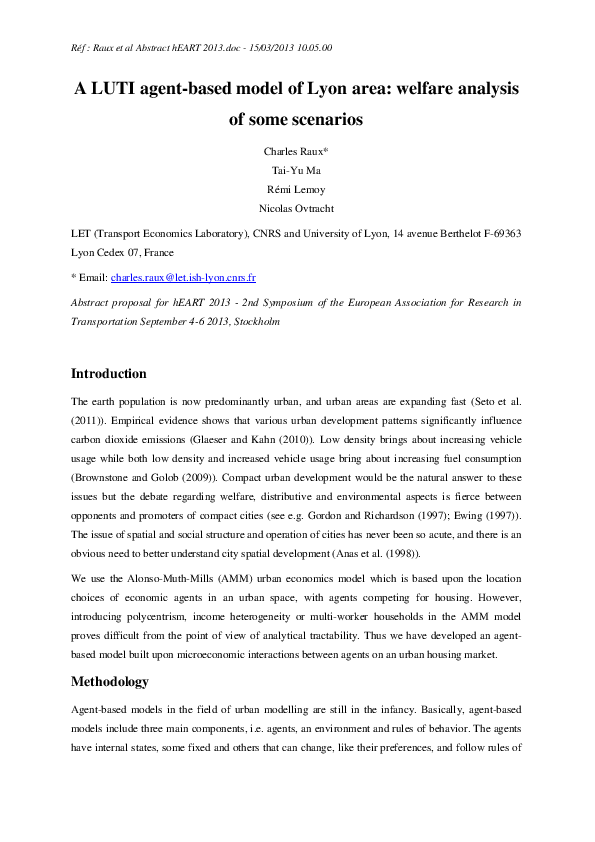 Réf : Raux et al Abstract hEART 2013.doc - 15/03/2013 10.05.00

A LUTI agent-based model of Lyon area: welfare analysis of some scenarios

Charles Raux*

Tai-Yu Ma

Rémi Lemoy

Nicolas Ovtracht

LET (Transport Economics Laboratory), CNRS and University of Lyon, 14 avenue Berthelot F-69363 Lyon Cedex 07, France

* Email: charles.raux@let.ish-lyon.cnrs.fr

Abstract proposal for hEART 2013 - 2nd Symposium of the European Association for Research in Transportation September 4-6 2013, Stockholm

Introduction

The earth population is now predominantly urban, and urban areas are expanding fast (Seto et al. (2011)). Empirical evidence shows that various urban development patterns significantly influence carbon dioxide emissions (Glaeser and Kahn (2010)). Low density brings about increasing vehicle usage while both low density and increased vehicle usage bring about increasing fuel consumption (Brownstone and Golob (2009)). Compact urban development would be the natural answer to these issues but the debate regarding welfare, distributive and environmental aspects is fierce between opponents and promoters of compact cities (see e.g. Gordon and Richardson (1997); Ewing (1997)). The issue of spatial and social structure and operation of cities has never been so acute, and there is an obvious need to better understand city spatial development (Anas et al. (1998)).

We use the Alonso-Muth-Mills (AMM) urban economics model which is based upon the location choices of economic agents in an urban space, with agents competing for housing. However, introducing polycentrism, income heterogeneity or multi-worker households in the AMM model proves difficult from the point of view of analytical tractability. Thus we have developed an agent-based model built upon microeconomic interactions between agents on an urban housing market.

Methodology

Agent-based models in the field of urban modelling are still in the infancy. Basically, agent-based models include three main components, i.e. agents, an environment and rules of behavior. The agents have internal states, some fixed and others that can change, like their preferences, and follow rules of